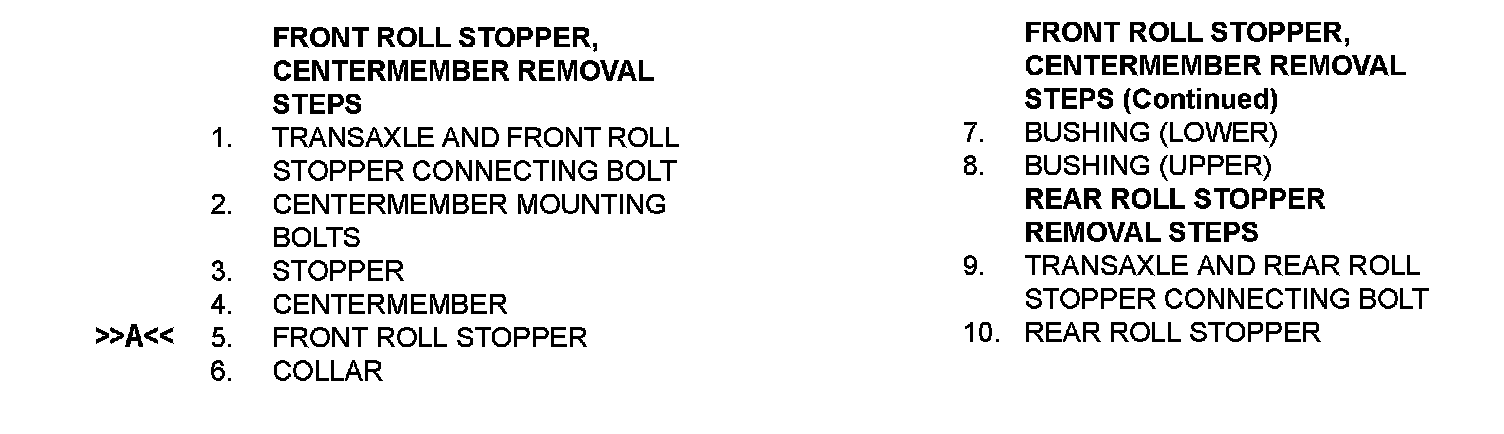 FRONT ROLL STOPPER, CENTERMEMBER REMOVAL STEPS
1. TRANSAXLE AND FRONT ROLL STOPPER CONNECTING BOLT
2. CENTERMEMBER MOUNTING BOLTS
3. STOPPER
4. CENTERMEMBER
>>A<< 5. FRONT ROLL STOPPER
6. COLLAR

FRONT ROLL STOPPER, CENTERMEMBER REMOVAL STEPS (Continued)
7. BUSHING (LOWER)
8. BUSHING (UPPER)

REAR ROLL STOPPER REMOVAL STEPS
9. TRANSAXLE AND REAR ROLL STOPPER CONNECTING BOLT
10. REAR ROLL STOPPER